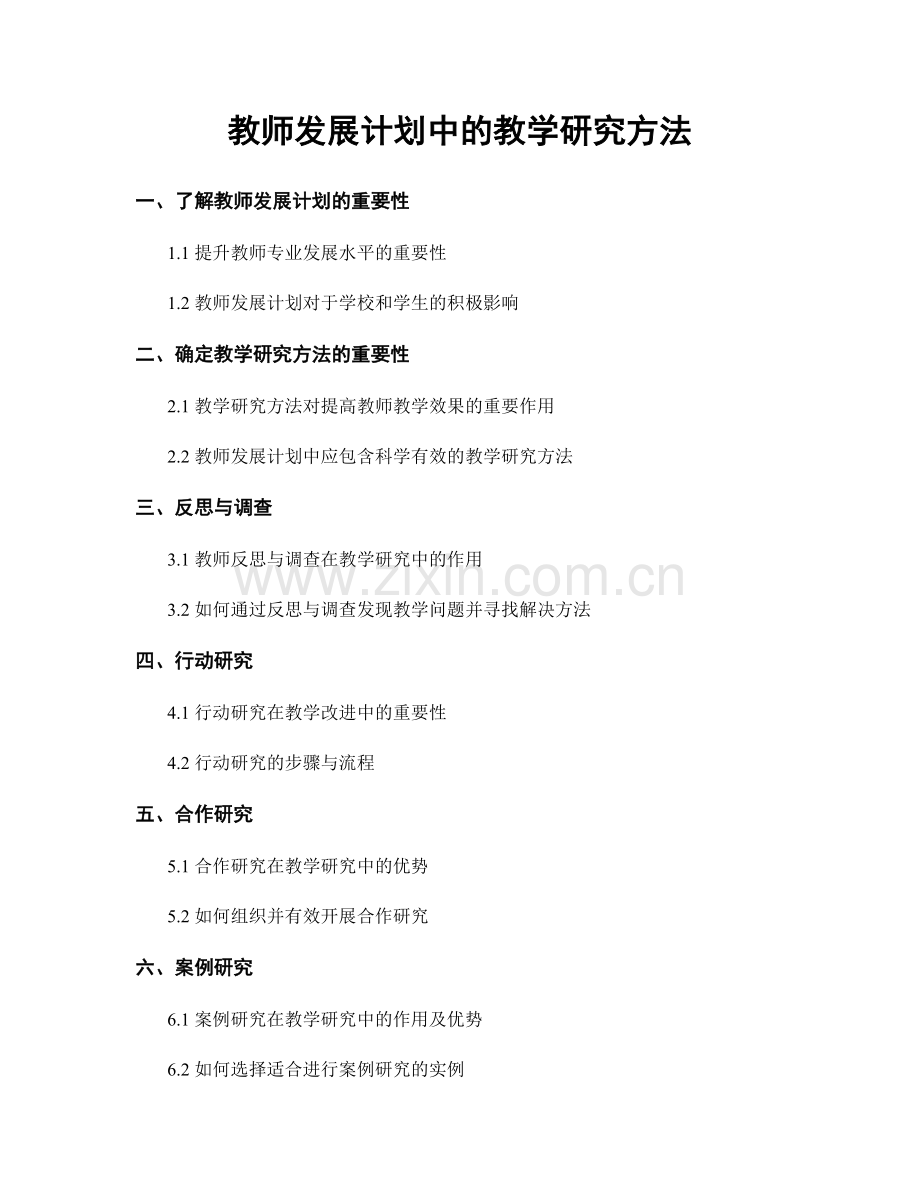 教师发展计划中的教学研究方法

一、了解教师发展计划的重要性

1.1 提升教师专业发展水平的重要性

1.2 教师发展计划对于学校和学生的积极影响

二、确定教学研究方法的重要性

2.1 教学研究方法对提高教师教学效果的重要作用

2.2 教师发展计划中应包含科学有效的教学研究方法

三、反思与调查

3.1 教师反思与调查在教学研究中的作用

www.zixin.com.cn

3.2 如何通过反思与调查发现教学问题并寻找解决方法

四、行动研究

4.1 行动研究在教学改进中的重要性

4.2 行动研究的步骤与流程

五、合作研究

5.1 合作研究在教学研究中的优势

5.2 如何组织并有效开展合作研究

六、案例研究

6.1 案例研究在教学研究中的作用及优势

6.2 如何选择适合进行案例研究的实例